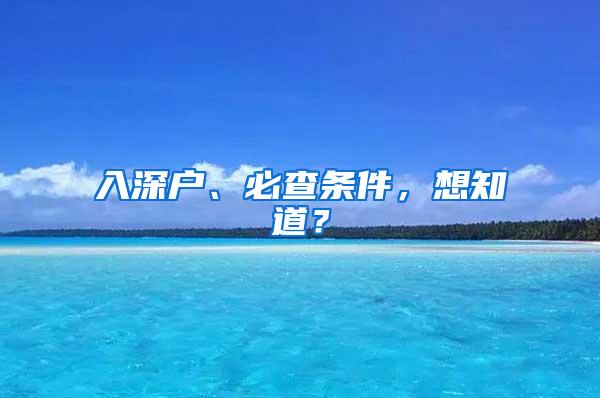 入深户、必查条件，想知道？